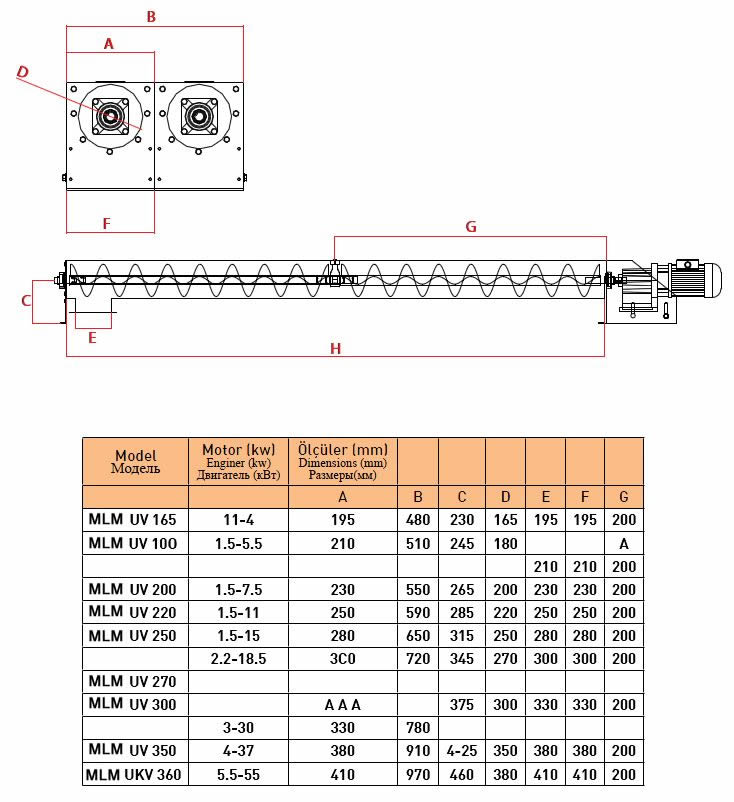 B
A
D
F
G
C
E
H

| Model Модель | Motor (kw) Enginer (kw) Двигатель (кВт) | Ölçüler (mm) Dimensions (mm) Размеры(мм) | | | | | | |
|---|---|---|---|---|---|---|---|---|
| | | A | B | C | D | E | F | G |
| MLM UV 165 | 11-4 | 195 | 480 | 230 | 165 | 195 | 195 | 200 |
| MLM UV 100 | 1.5-5.5 | 210 | 510 | 245 | 180 | | | A |
| | | | | | | 210 | 210 | 200 |
| MLM UV 200 | 1.5-7.5 | 230 | 550 | 265 | 200 | 230 | 230 | 200 |
| MLM UV 220 | 1.5-11 | 250 | 590 | 285 | 220 | 250 | 250 | 200 |
| MLM UV 250 | 1.5-15 | 280 | 650 | 315 | 250 | 280 | 280 | 200 |
| | 2.2-18.5 | 3C0 | 720 | 345 | 270 | 300 | 300 | 200 |
| MLM UV 270 | | | | | | | | |
| MLM UV 300 | | A A A | | 375 | 300 | 330 | 330 | 200 |
| | 3-30 | 330 | 780 | | | | | |
| MLM UV 350 | 4-37 | 380 | 910 | 4-25 | 350 | 380 | 380 | 200 |
| MLM UKV 360 | 5.5-55 | 410 | 970 | 460 | 380 | 410 | 410 | 200 |